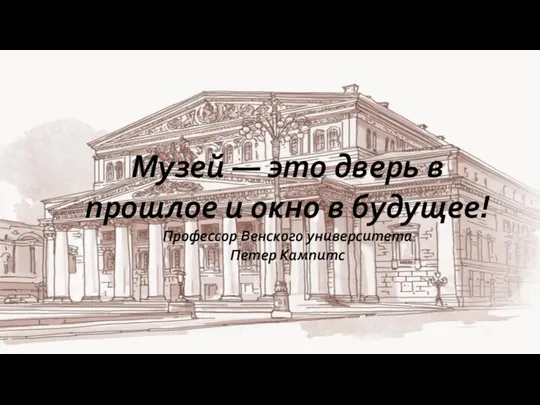 Музей — это дверь в прошлое и окно в будущее!

Профессор Венского университета
Петер Кампитс